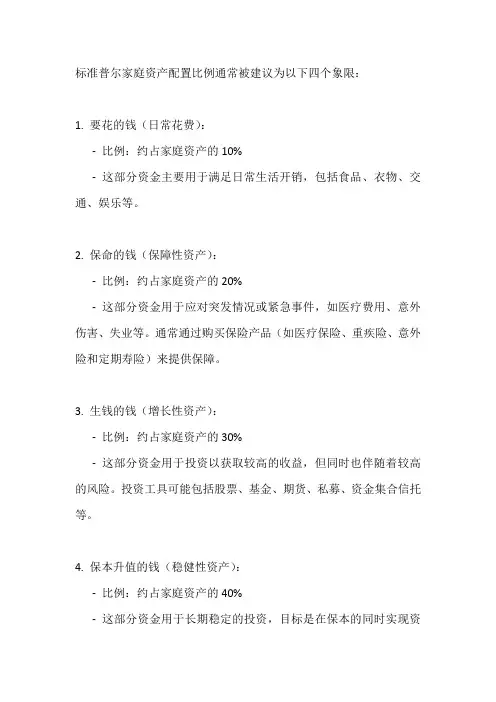 标准普尔家庭资产配置比例通常被建议为以下四个象限：

1. 要花的钱（日常花费）：

- 比例：约占家庭资产的 10%

- 这部分资金主要用于满足日常生活开销，包括食品、衣物、交通、娱乐等。

2. 保命的钱（保障性资产）：

- 比例：约占家庭资产的 20%

- 这部分资金用于应对突发情况或紧急事件，如医疗费用、意外伤害、失业等。通常通过购买保险产品（如医疗保险、重疾险、意外险和定期寿险）来提供保障。

3. 生钱的钱（增长性资产）：

- 比例：约占家庭资产的 30%

- 这部分资金用于投资以获取较高的收益，但同时也伴随着较高的风险。投资工具可能包括股票、基金、期货、私募、资金集合信托等。

4. 保本升值的钱（稳健性资产）：

- 比例：约占家庭资产的 40%

- 这部分资金用于长期稳定的投资，目标是在保本的同时实现资